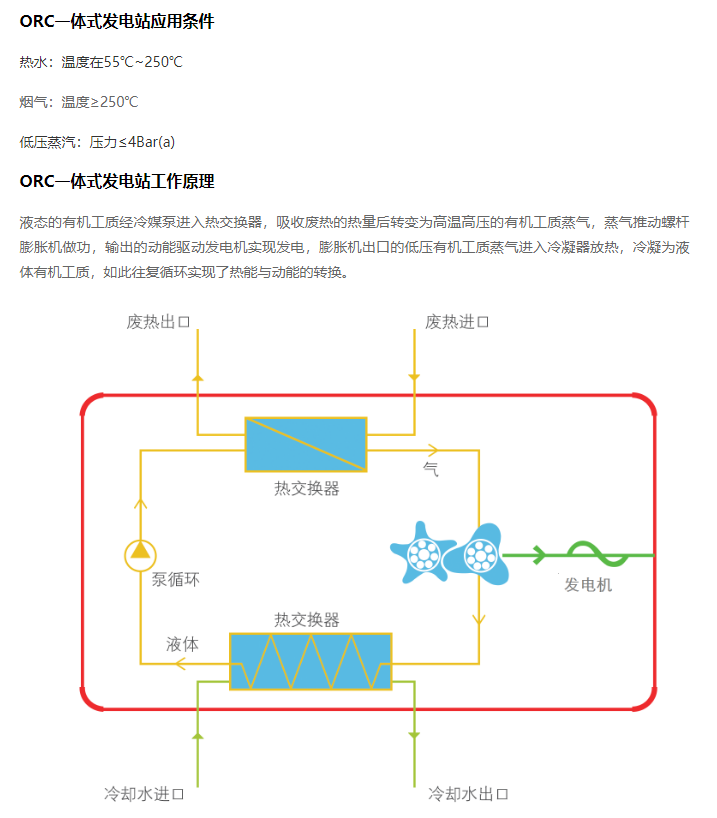 ORC一体式发电站应用条件

热水：温度在55℃~250℃

烟气：温度≥250℃

低压蒸汽：压力≤4Bar(a)

ORC一体式发电站工作原理

液态的有机工质经冷媒泵进入热交换器，吸收废热的热量后转变为高温高压的有机工质蒸气，蒸气推动螺杆膨胀机做功，输出的动能驱动发电机实现发电，膨胀机出口的低压有机工质蒸气进入冷凝器放热，冷凝为液体有机工质，如此往复循环实现了热能与动能的转换。

废热出口
废热进口
热交换器
气
泵循环
发电机
热交换器
液体
冷却水进口
冷却水出口